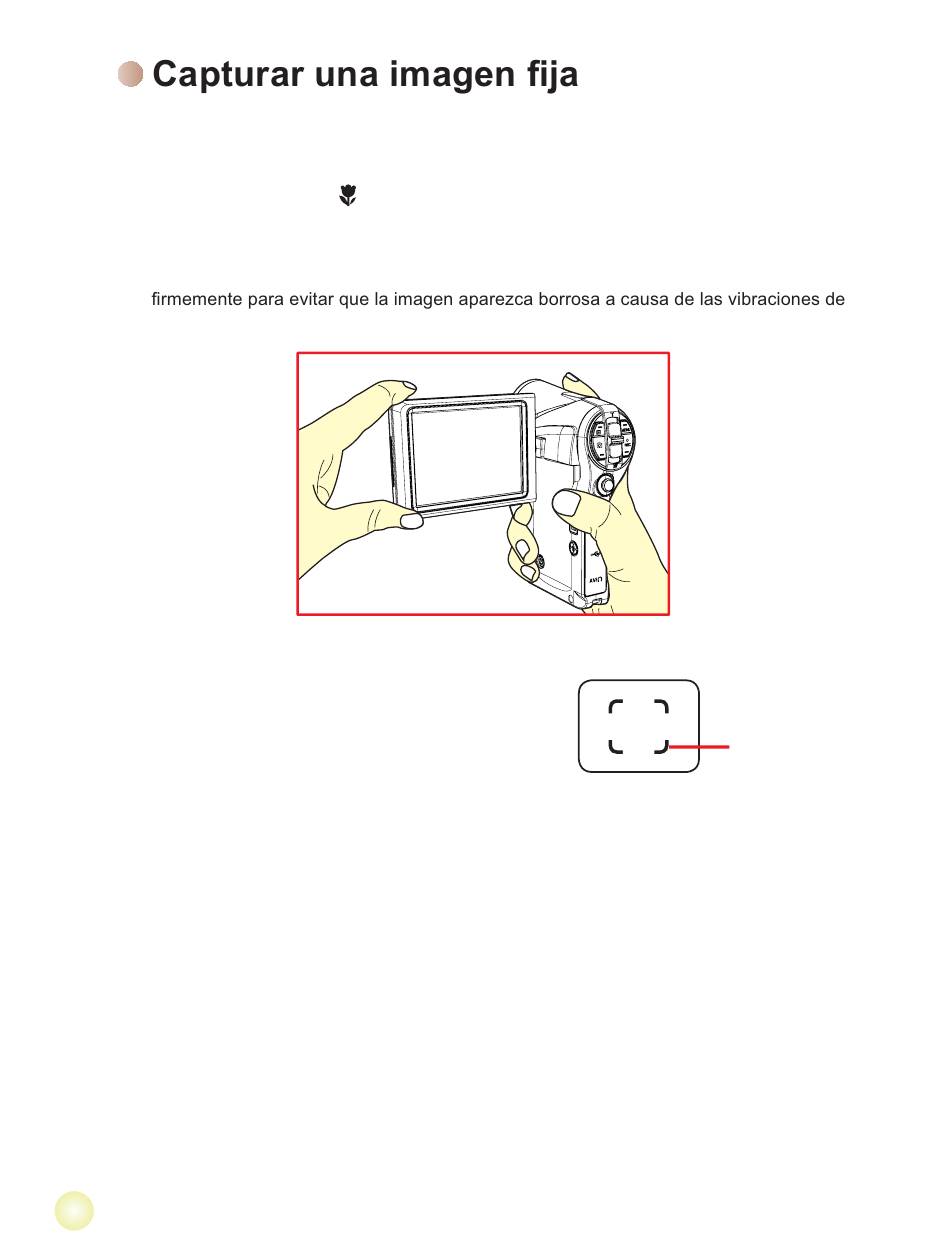 Capturar una imagen fija

firmemente para evitar que la imagen aparezca borrosa a causa de las vibraciones de